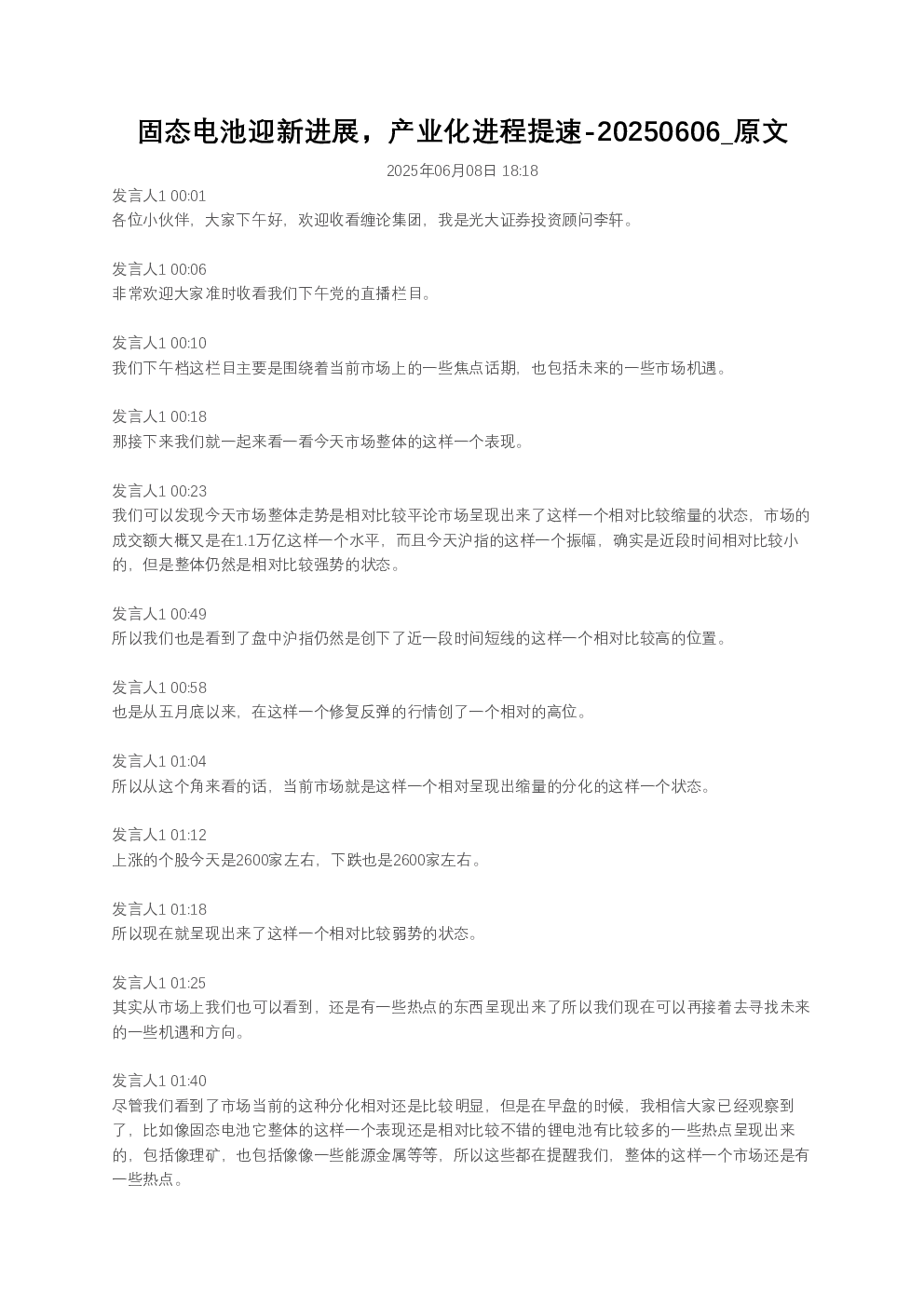 固态电池迎新进展，产业化进程提速-20250606_原文

2025年06月08日 18:18

发言人1 00:01
各位小伙伴，大家下午好，欢迎收看缠论集团，我是光大证券投资顾问李轩。

发言人1 00:06
非常欢迎大家准时收看我们下午党的直播栏目。

发言人1 00:10
我们下午档这栏目主要是围绕着当前市场上的一些焦点话期，也包括未来的一些市场机遇。

发言人1 00:18
那接下来我们就一起来看一看今天市场整体的这样一个表现。

发言人1 00:23
我们可以发现今天市场整体走势是相对比较平论市场呈现出来了这样一个相对比较缩量的状态，市场的成交额大概又是在1.1万亿这样一个水平，而且今天沪指的这样一个振幅，确实是近段时间相对比较小的，但是整体仍然是相对比较强势的状态。

发言人1 00:49
所以我们也是看到了盘中沪指仍然是创下了近一段时间短线的这样一个相对比较高的位置。

发言人1 00:58
也是从五月底以来，在这样一个修复反弹的行情创了一个相对的高位。

发言人1 01:04
所以从这个角来看的话，当前市场就是这样一个相对呈现出缩量的分化的这样一个状态。

发言人1 01:12
上涨的个股今天是2600家左右，下跌也是2600家左右。

发言人1 01:18
所以现在就呈现出来了这样一个相对比较弱势的状态。

发言人1 01:25
其实从市场上我们也可以看到，还是有一些热点的东西呈现出来了所以我们现在可以再接着去寻找未来的一些机遇和方向。

发言人1 01:40
尽管我们看到了市场当前的这种分化相对还是比较明显，但是在早盘的时候，我相信大家已经观察到了，比如像固态电池它整体的这样一个表现还是相对比较不错的锂电池有比较多的一些热点呈现出来的，包括像理矿，也包括像像一些能源金属等等，所以这些都在提醒我们，整体的这样一个市场还是有一些热点。